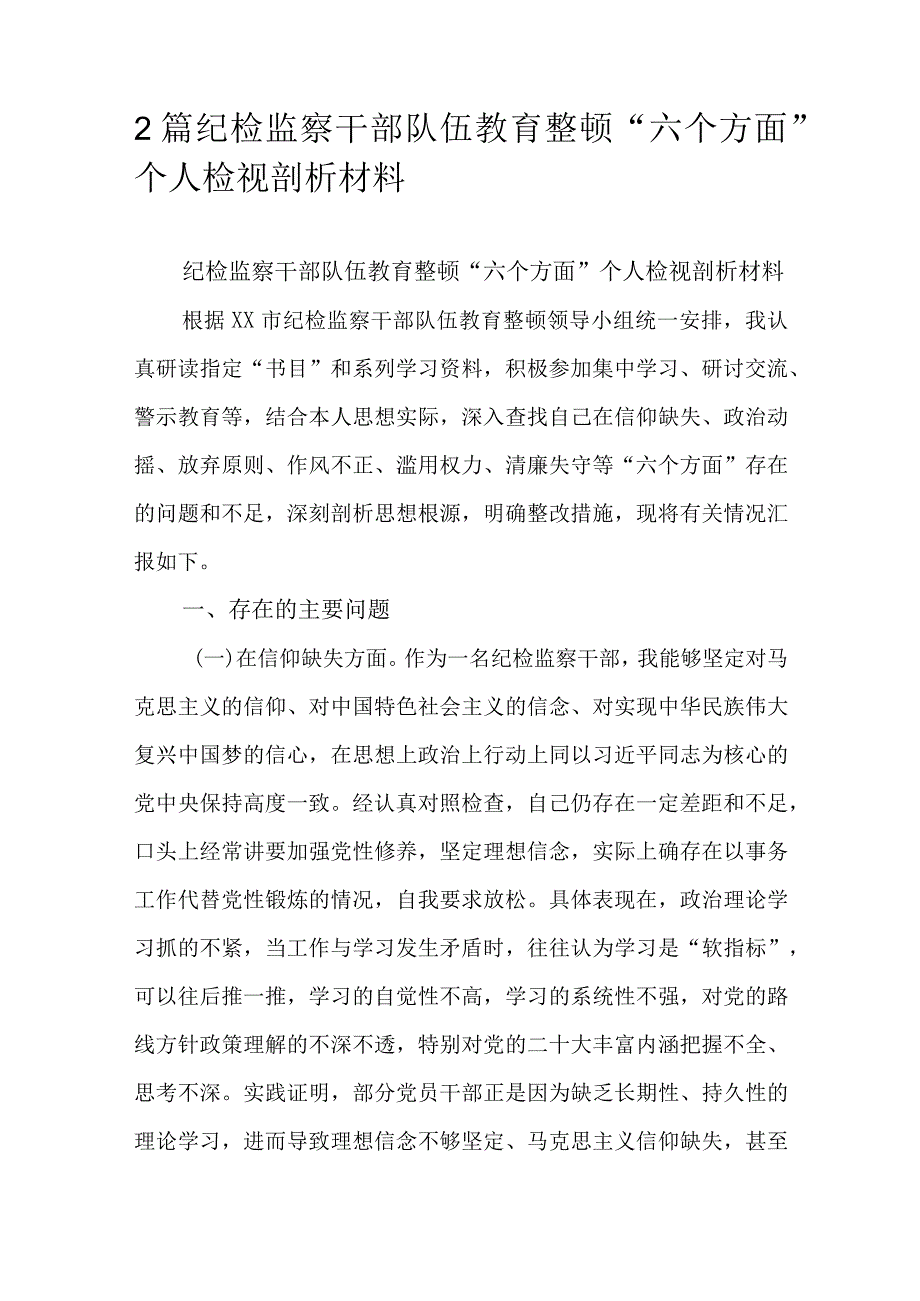 2篇纪检监察干部队伍教育整顿“六个方面”个人检视剖析材料

纪检监察干部队伍教育整顿“六个方面”个人检视剖析材料

根据XX市纪检监察干部队伍教育整顿领导小组统一安排，我认真研读指定“书目”和系列学习资料，积极参加集中学习、研讨交流、警示教育等，结合本人思想实际，深入查找自己在信仰缺失、政治动摇、放弃原则、作风不正、滥用权力、清廉失守等“六个方面”存在的问题和不足，深刻剖析思想根源，明确整改措施，现将有关情况汇报如下。

一、存在的主要问题

(一)在信仰缺失方面。作为一名纪检监察干部，我能够坚定对马克思主义的信仰、对中国特色社会主义的信念、对实现中华民族伟大复兴中国梦的信心，在思想上政治上行动上同以习近平同志为核心的党中央保持高度一致。经认真对照检查，自己仍存在一定差距和不足，口头上经常讲要加强党性修养，坚定理想信念，实际上确存在以事务工作代替党性锻炼的情况，自我要求放松。具体表现在，政治理论学习抓的不紧，当工作与学习发生矛盾时，往往认为学习是“软指标”，可以往后推一推，学习的自觉性不高，学习的系统性不强，对党的路线方针政策理解的不深不透，特别对党的二十大丰富内涵把握不全、思考不深。实践证明，部分党员干部正是因为缺乏长期性、持久性的理论学习，进而导致理想信念不够坚定、马克思主义信仰缺失，甚至